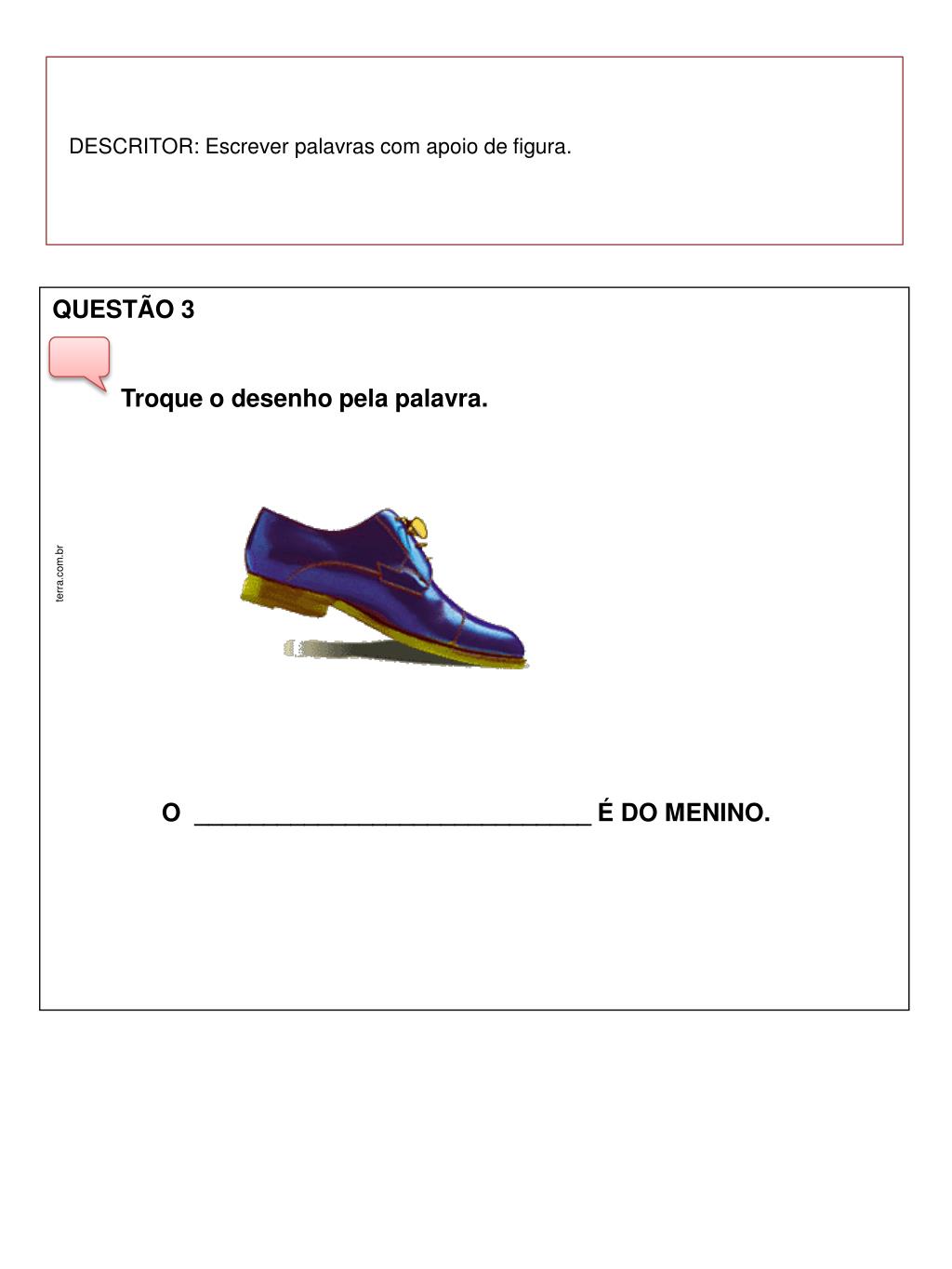 DESCRITOR: Escrever palavras com apoio de figura.

QUESTÃO 3

Troque o desenho pela palavra.

terra.com.br

O ______________________________ É DO MENINO.